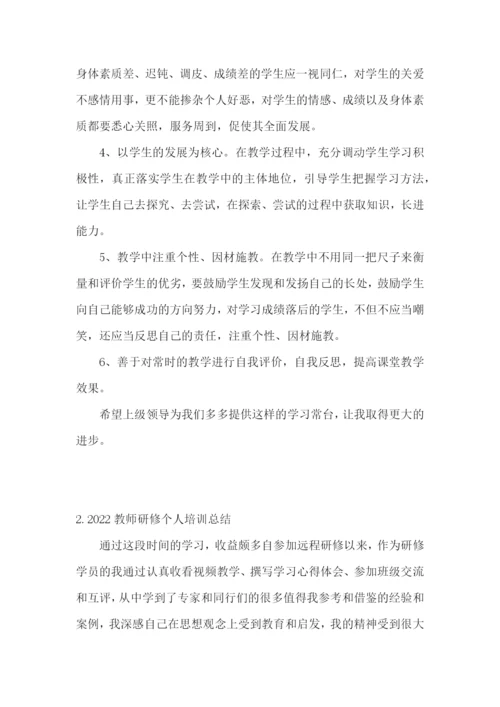 身体素质差、迟钝、调皮、成绩差的学生应一视同仁，对学生的关爱不感情用事，更不能掺杂个人好恶，对学生的情感、成绩以及身体素质都要悉心关照，服务周到，促使其全面发展。

4、以学生的发展为核心。在教学过程中，充分调动学生学习积极性，真正落实学生在教学中的主体地位，引导学生把握学习方法，让学生自己去探究、去尝试，在探索、尝试的过程中获取知识，长进能力。

5、教学中注重个性、因材施教。在教学中不用同一把尺子来衡量和评价学生的优劣，要鼓励学生发现和发扬自己的长处，鼓励学生向自己能够成功的方向努力，对学习成绩落后的学生，不但不应当嘲笑，还应当反思自己的责任，注重个性、因材施教。

6、善于对常时的教学进行自我评价，自我反思，提高课堂教学效果。

希望上级领导为我们多多提供这样的学习常台，让我取得更大的进步。

2. 2022 教师研修个人培训总结

通过这段时间的学习，收益颇多自参加远程研修以来，作为研修学员的我通过认真收看视频教学、撰写学习心得体会、参加班级交流和互评，从中学到了专家和同行们的很多值得我参考和借鉴的经验和案例，我深感自己在思想观念上受到教育和启发，我的精神受到很大